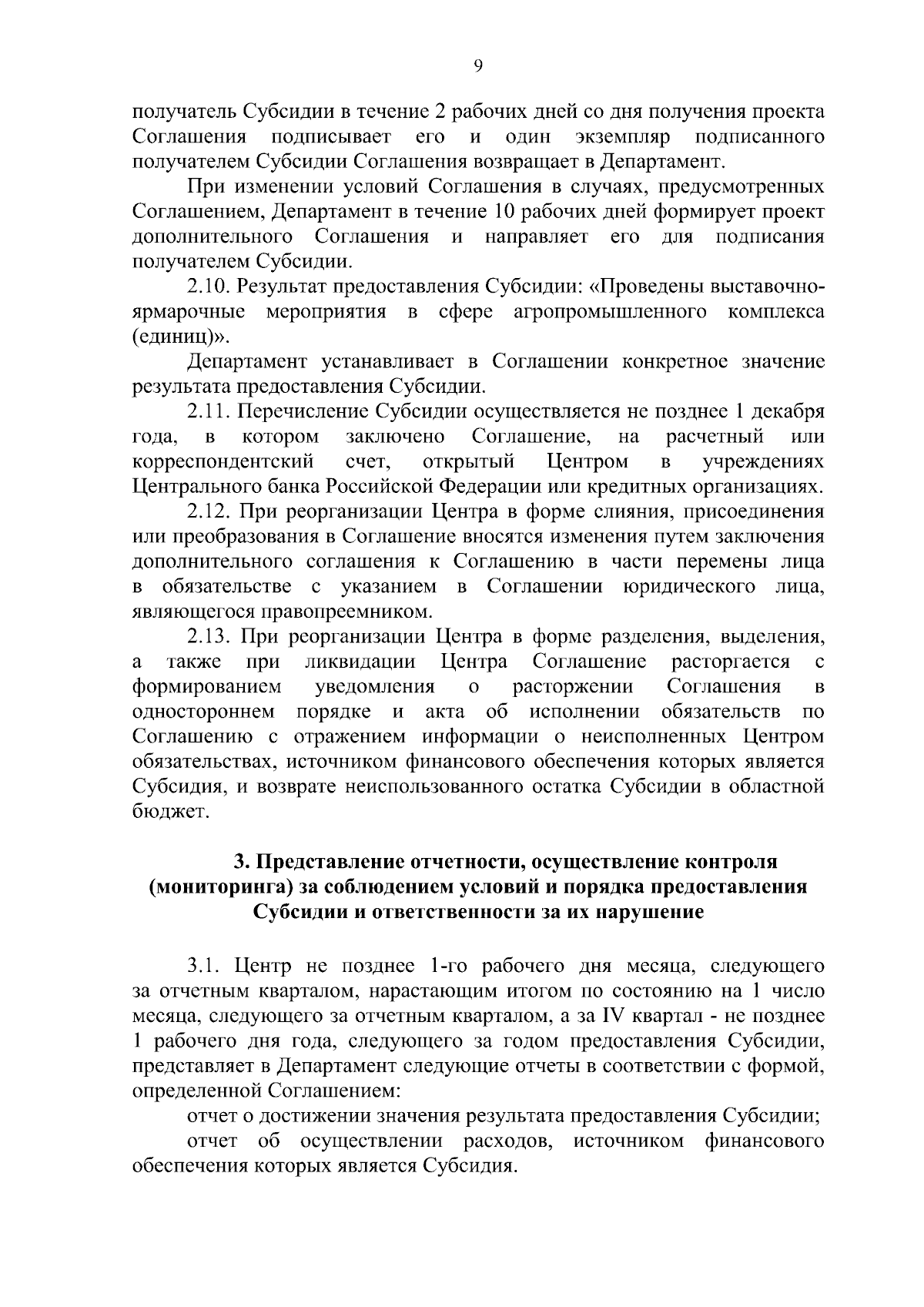 9

получатель Субсидии в течение 2 рабочих дней со дня получения проекта Соглашения подписывает его и один экземпляр подписанного получателем Субсидии Соглашения возвращает в Департамент.

При изменении условий Соглашения в случаях, предусмотренных Соглашением, Департамент в течение 10 рабочих дней формирует проект дополнительного Соглашения и направляет его для подписания получателем Субсидии.

2.10. Результат предоставления Субсидии: «Проведены выставочно-ярмарочные мероприятия в сфере агропромышленного комплекса (единиц)».

Департамент устанавливает в Соглашении конкретное значение результата предоставления Субсидии.

2.11. Перечисление Субсидии осуществляется не позднее 1 декабря года, в котором заключено Соглашение, на расчетный или корреспондентский счет, открытый Центром в учреждениях Центрального банка Российской Федерации или кредитных организациях.

2.12. При реорганизации Центра в форме слияния, присоединения или преобразования в Соглашение вносятся изменения путем заключения дополнительного соглашения к Соглашению в части перемены лица в обязательстве с указанием в Соглашении юридического лица, являющегося правопреемником.

2.13. При реорганизации Центра в форме разделения, выделения, а также при ликвидации Центра Соглашение расторгается с формированием уведомления о расторжении Соглашения в одностороннем порядке и акта об исполнении обязательств по Соглашению с отражением информации о неисполненных Центром обязательствах, источником финансового обеспечения которых является Субсидия, и возврате неиспользованного остатка Субсидии в областной бюджет.

3. Представление отчетности, осуществление контроля (мониторинга) за соблюдением условий и порядка предоставления Субсидии и ответственности за их нарушение

3.1. Центр не позднее 1-го рабочего дня месяца, следующего за отчетным кварталом, нарастающим итогом по состоянию на 1 число месяца, следующего за отчетным кварталом, а за IV квартал - не позднее 1 рабочего дня года, следующего за годом предоставления Субсидии, представляет в Департамент следующие отчеты в соответствии с формой, определенной Соглашением:

отчет о достижении значения результата предоставления Субсидии;

отчет об осуществлении расходов, источником финансового обеспечения которых является Субсидия.